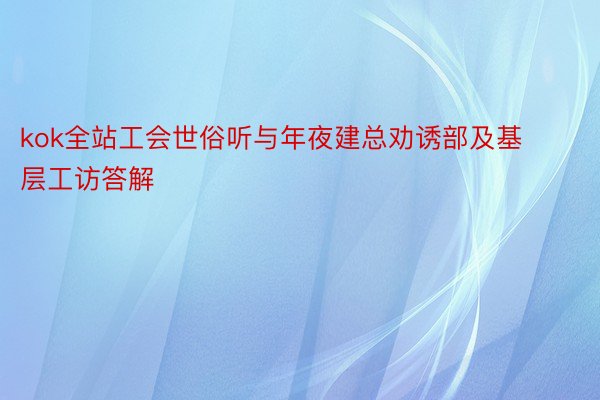 kok全站工会世俗听与年夜建总劝诱部及基层工访答解